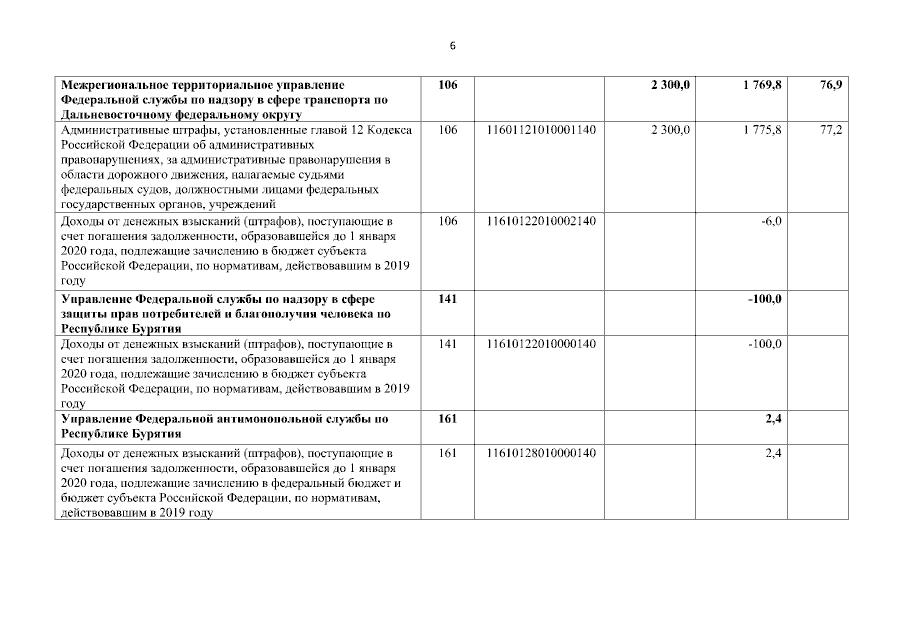 6

| | | | | | |
|---|---|---|---|---|---|
| **Межрегиональное территориальное управление Федеральной службы по надзору в сфере транспорта по Дальневосточному федеральному округу** | **106** | | **2 300,0** | **1 769,8** | **76,9** |
| Административные штрафы, установленные главой 12 Кодекса Российской Федерации об административных правонарушениях, за административные правонарушения в области дорожного движения, налагаемые судьями федеральных судов, должностными лицами федеральных государственных органов, учреждений | 106 | 11601121010001140 | 2 300,0 | 1 775,8 | 77,2 |
| Доходы от денежных взысканий (штрафов), поступающие в счет погашения задолженности, образовавшейся до 1 января 2020 года, подлежащие зачислению в бюджет субъекта Российской Федерации, по нормативам, действовавшим в 2019 году | 106 | 11610122010002140 | | -6,0 | |
| **Управление Федеральной службы по надзору в сфере защиты прав потребителей и благополучия человека по Республике Бурятия** | **141** | | | **-100,0** | |
| Доходы от денежных взысканий (штрафов), поступающие в счет погашения задолженности, образовавшейся до 1 января 2020 года, подлежащие зачислению в бюджет субъекта Российской Федерации, по нормативам, действовавшим в 2019 году | 141 | 11610122010000140 | | -100,0 | |
| **Управление Федеральной антимонопольной службы по Республике Бурятия** | **161** | | | **2,4** | |
| Доходы от денежных взысканий (штрафов), поступающие в счет погашения задолженности, образовавшейся до 1 января 2020 года, подлежащие зачислению в федеральный бюджет и бюджет субъекта Российской Федерации, по нормативам, действовавшим в 2019 году | 161 | 11610128010000140 | | 2,4 | |